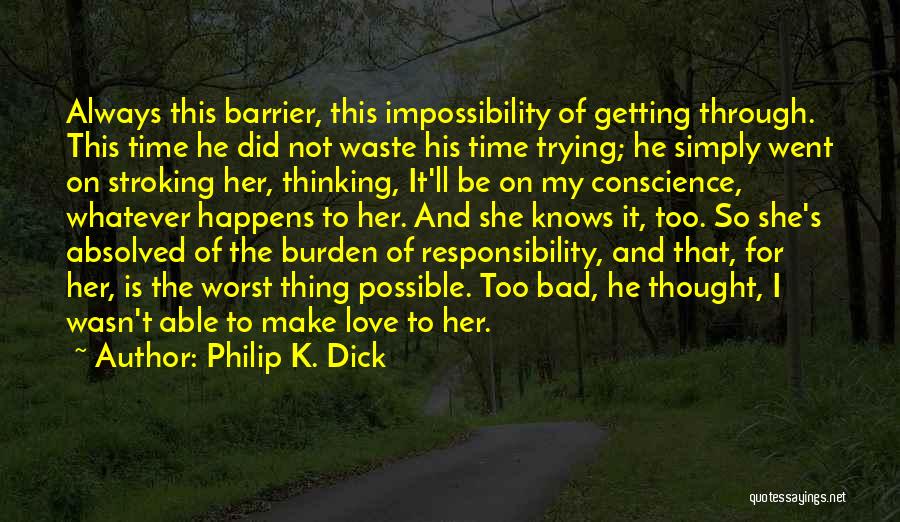 Always this barrier, this impossibility of getting through. This time he did not waste his time trying; he simply went on stroking her, thinking, It'll be on my conscience, whatever happens to her. And she knows it, too. So she's absolved of the burden of responsibility, and that, for her, is the worst thing possible. Too bad, he thought, I wasn't able to make love to her.

~ Author: Philip K. Dick

quotessayings.net